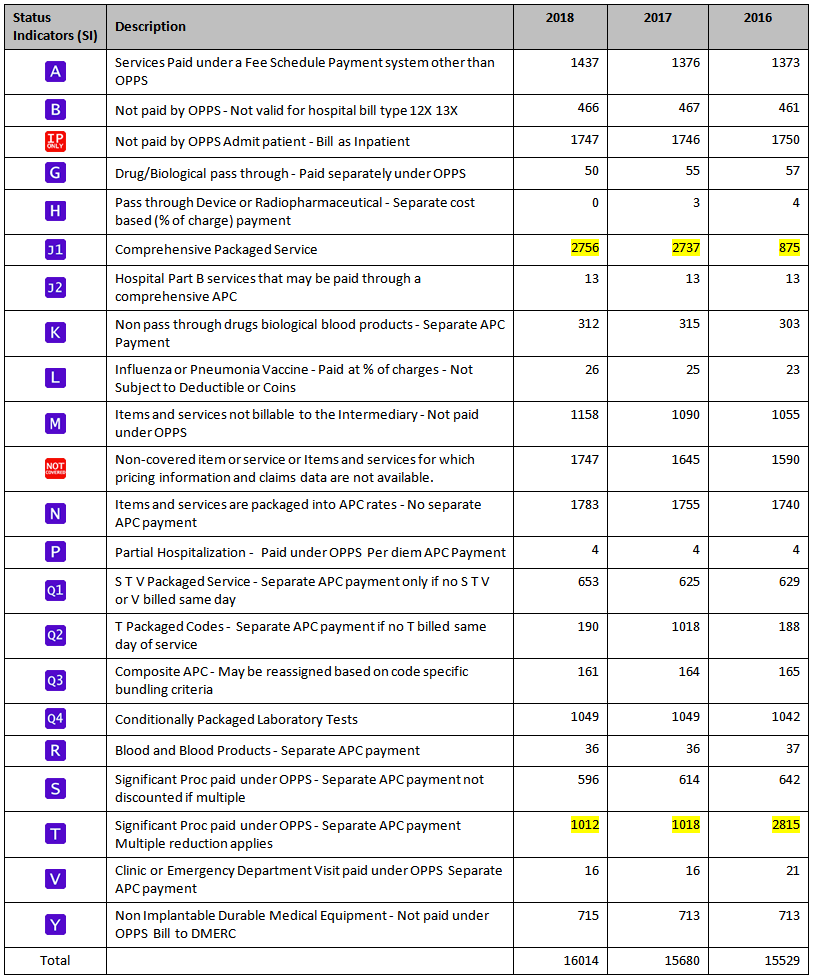 | Status Indicators (SI) | Description | 2018 | 2017 | 2016 |
|---|---|---|---|---|
| A | Services Paid under a Fee Schedule Payment system other than OPPS | 1437 | 1376 | 1373 |
| B | Not paid by OPPS - Not valid for hospital bill type 12X 13X | 466 | 467 | 461 |
| IP ONLY | Not paid by OPPS Admit patient - Bill as Inpatient | 1747 | 1746 | 1750 |
| G | Drug/Biological pass through - Paid separately under OPPS | 50 | 55 | 57 |
| H | Pass through Device or Radiopharmaceutical - Separate cost based (% of charge) payment | 0 | 3 | 4 |
| J1 | Comprehensive Packaged Service | 2756 | 2737 | 875 |
| J2 | Hospital Part B services that may be paid through a comprehensive APC | 13 | 13 | 13 |
| K | Non pass through drugs biological blood products - Separate APC Payment | 312 | 315 | 303 |
| L | Influenza or Pneumonia Vaccine - Paid at % of charges - Not Subject to Deductible or Coins | 26 | 25 | 23 |
| M | Items and services not billable to the Intermediary - Not paid under OPPS | 1158 | 1090 | 1055 |
| NOT COVERED | Non-covered item or service or Items and services for which pricing information and claims data are not available. | 1747 | 1645 | 1590 |
| N | Items and services are packaged into APC rates - No separate APC payment | 1783 | 1755 | 1740 |
| P | Partial Hospitalization - Paid under OPPS Per diem APC Payment | 4 | 4 | 4 |
| Q1 | S T V Packaged Service - Separate APC payment only if no S T V or V billed same day | 653 | 625 | 629 |
| Q2 | T Packaged Codes - Separate APC payment if no T billed same day of service | 190 | 1018 | 188 |
| Q3 | Composite APC - May be reassigned based on code specific bundling criteria | 161 | 164 | 165 |
| Q4 | Conditionally Packaged Laboratory Tests | 1049 | 1049 | 1042 |
| R | Blood and Blood Products - Separate APC payment | 36 | 36 | 37 |
| S | Significant Proc paid under OPPS - Separate APC payment not discounted if multiple | 596 | 614 | 642 |
| T | Significant Proc paid under OPPS - Separate APC payment Multiple reduction applies | 1012 | 1018 | 2815 |
| V | Clinic or Emergency Department Visit paid under OPPS Separate APC payment | 16 | 16 | 21 |
| Y | Non Implantable Durable Medical Equipment - Not paid under OPPS Bill to DMERC | 715 | 713 | 713 |
| Total | | 16014 | 15680 | 15529 |